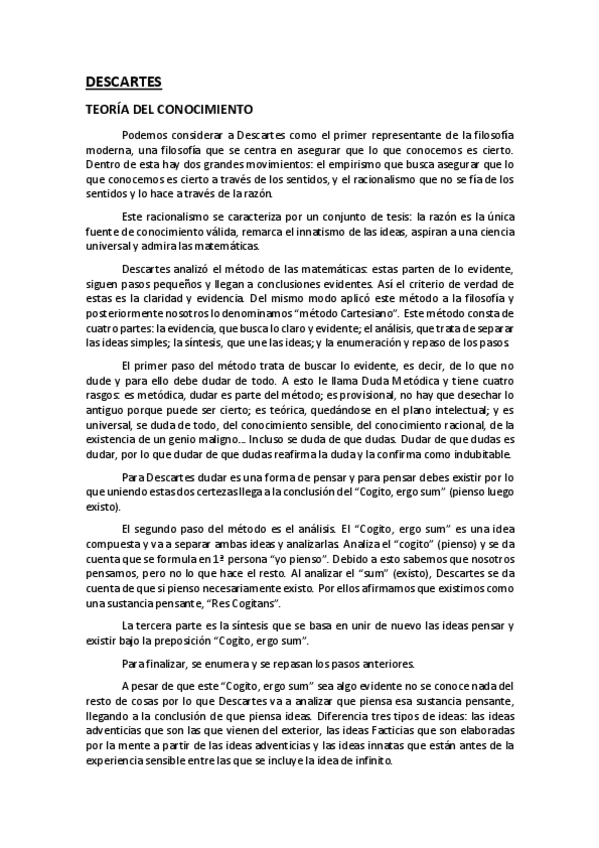 DESCARTES

TEORÍA DEL CONOCIMIENTO

Podemos considerar a Descartes como el primer representante de la filosofía moderna, una filosofía que se centra en asegurar que lo que conocemos es cierto. Dentro de esta hay dos grandes movimientos: el empirismo que busca asegurar que lo que conocemos es cierto a través de los sentidos, y el racionalismo que no se fía de los sentidos y lo hace a través de la razón.

Este racionalismo se caracteriza por un conjunto de tesis: la razón es la única fuente de conocimiento válida, remarca el innatismo de las ideas, aspiran a una ciencia universal y admira las matemáticas.

Descartes analizó el método de las matemáticas: estas parten de lo evidente, siguen pasos pequeños y llegan a conclusiones evidentes. Así el criterio de verdad de estas es la claridad y evidencia. Del mismo modo aplicó este método a la filosofía y posteriormente nosotros lo denominamos "método Cartesiano". Este método consta de cuatro partes: la evidencia, que busca lo claro y evidente; el análisis, que trata de separar las ideas simples; la síntesis, que une las ideas; y la enumeración y repaso de los pasos.

El primer paso del método trata de buscar lo evidente, es decir, de lo que no dude y para ello debe dudar de todo. A esto le llama Duda Metódica y tiene cuatro rasgos: es metódica, dudar es parte del método; es provisional, no hay que desechar lo antiguo porque puede ser cierto; es teórica, quedándose en el plano intelectual; y es universal, se duda de todo, del conocimiento sensible, del conocimiento racional, de la existencia de un genio maligno... Incluso se duda de que dudas. Dudar de que dudas es dudar, por lo que dudar de que dudas reafirma la duda y la confirma como indubitable.

Para Descartes dudar es una forma de pensar y para pensar debes existir por lo que uniendo estas dos certezas llega a la conclusión del "Cogito, ergo sum" (pienso luego existo).

El segundo paso del método es el análisis. El "Cogito, ergo sum" es una idea compuesta y va a separar ambas ideas y analizarlas. Analiza el "cogito" (pienso) y se da cuenta que se formula en 1ª persona "yo pienso". Debido a esto sabemos que nosotros pensamos, pero no lo que hace el resto. Al analizar el "sum" (existo), Descartes se da cuenta de que si pienso necesariamente existo. Por ellos afirmamos que existimos como una sustancia pensante, "Res Cogitans".

La tercera parte es la síntesis que se basa en unir de nuevo las ideas pensar y existir bajo la preposición "Cogito, ergo sum".

Para finalizar, se enumera y se repasan los pasos anteriores.

A pesar de que este "Cogito, ergo sum" sea algo evidente no se conoce nada del resto de cosas por lo que Descartes va a analizar que piensa esa sustancia pensante, llegando a la conclusión de que piensa ideas. Diferencia tres tipos de ideas: las ideas adventicias que son las que vienen del exterior, las ideas Facticias que son elaboradas por la mente a partir de las ideas adventicias y las ideas innatas que están antes de la experiencia sensible entre las que se incluye la idea de infinito.